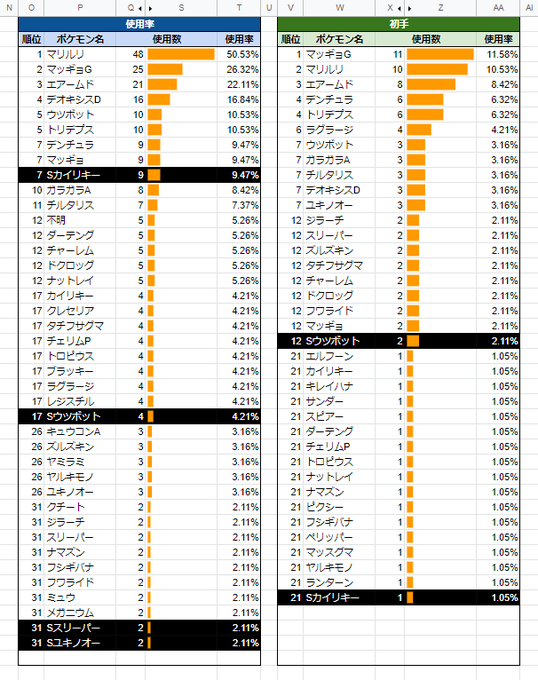 N O P Q S T U V W X Z AA AI

使用率

| 順位 | ポケモン名 | 使用数 | 使用率 |
|---|---|---|---|
| 1 | マリルリ | 48 | 50.53% |
| 2 | マッギョG | 25 | 26.32% |
| 3 | エアームド | 21 | 22.11% |
| 4 | デオキシスD | 16 | 16.84% |
| 5 | ウツボット | 10 | 10.53% |
| 5 | トリデプス | 10 | 10.53% |
| 7 | デンチュラ | 9 | 9.47% |
| 7 | マッギョ | 9 | 9.47% |
| 7 | Sカイリキー | 9 | 9.47% |
| 10 | ガラガラA | 8 | 8.42% |
| 11 | チルタリス | 7 | 7.37% |
| 12 | 不明 | 5 | 5.26% |
| 12 | ダーテング | 5 | 5.26% |
| 12 | チャーレム | 5 | 5.26% |
| 12 | ドクロッグ | 5 | 5.26% |
| 12 | ナットレイ | 5 | 5.26% |
| 17 | カイリキー | 4 | 4.21% |
| 17 | クレセリア | 4 | 4.21% |
| 17 | タチフサグマ | 4 | 4.21% |
| 17 | チェリムP | 4 | 4.21% |
| 17 | トロピウス | 4 | 4.21% |
| 17 | ブラッキー | 4 | 4.21% |
| 17 | ラグラージ | 4 | 4.21% |
| 17 | レジスチル | 4 | 4.21% |
| 17 | Sウツボット | 4 | 4.21% |
| 26 | キュウコンA | 3 | 3.16% |
| 26 | ズルズキン | 3 | 3.16% |
| 26 | ヤミラミ | 3 | 3.16% |
| 26 | ヤルキモノ | 3 | 3.16% |
| 26 | ユキノオー | 3 | 3.16% |
| 31 | クチート | 2 | 2.11% |
| 31 | ジラーチ | 2 | 2.11% |
| 31 | スリーパー | 2 | 2.11% |
| 31 | ナマズン | 2 | 2.11% |
| 31 | フシギバナ | 2 | 2.11% |
| 31 | フワライド | 2 | 2.11% |
| 31 | ミュウ | 2 | 2.11% |
| 31 | メガニウム | 2 | 2.11% |
| 31 | Sスリーパー | 2 | 2.11% |
| 31 | Sユキノオー | 2 | 2.11% |

初手

| 順位 | ポケモン名 | 使用数 | 使用率 |
|---|---|---|---|
| 1 | マッギョG | 11 | 11.58% |
| 2 | マリルリ | 10 | 10.53% |
| 3 | エアームド | 8 | 8.42% |
| 4 | デンチュラ | 6 | 6.32% |
| 4 | トリデプス | 6 | 6.32% |
| 6 | ラグラージ | 4 | 4.21% |
| 7 | ウツボット | 3 | 3.16% |
| 7 | ガラガラA | 3 | 3.16% |
| 7 | チルタリス | 3 | 3.16% |
| 7 | デオキシスD | 3 | 3.16% |
| 7 | ユキノオー | 3 | 3.16% |
| 12 | ジラーチ | 2 | 2.11% |
| 12 | スリーパー | 2 | 2.11% |
| 12 | ズルズキン | 2 | 2.11% |
| 12 | タチフサグマ | 2 | 2.11% |
| 12 | チャーレム | 2 | 2.11% |
| 12 | ドクロッグ | 2 | 2.11% |
| 12 | フワライド | 2 | 2.11% |
| 12 | マッギョ | 2 | 2.11% |
| 12 | Sウツボット | 2 | 2.11% |
| 21 | エルフーン | 1 | 1.05% |
| 21 | カイリキー | 1 | 1.05% |
| 21 | キレイハナ | 1 | 1.05% |
| 21 | サンダー | 1 | 1.05% |
| 21 | スピアー | 1 | 1.05% |
| 21 | ダーテング | 1 | 1.05% |
| 21 | チェリムP | 1 | 1.05% |
| 21 | トロピウス | 1 | 1.05% |
| 21 | ナットレイ | 1 | 1.05% |
| 21 | ナマズン | 1 | 1.05% |
| 21 | ピクシー | 1 | 1.05% |
| 21 | フシギバナ | 1 | 1.05% |
| 21 | ペリッパー | 1 | 1.05% |
| 21 | マッスグマ | 1 | 1.05% |
| 21 | ヤルキモノ | 1 | 1.05% |
| 21 | ランターン | 1 | 1.05% |
| 21 | Sカイリキー | 1 | 1.05% |